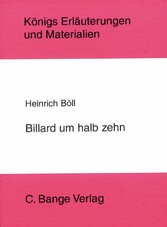 Königs Erläuterungen und Materialien

Heinrich Böll

Billard um halb zehn

C. Bange Verlag